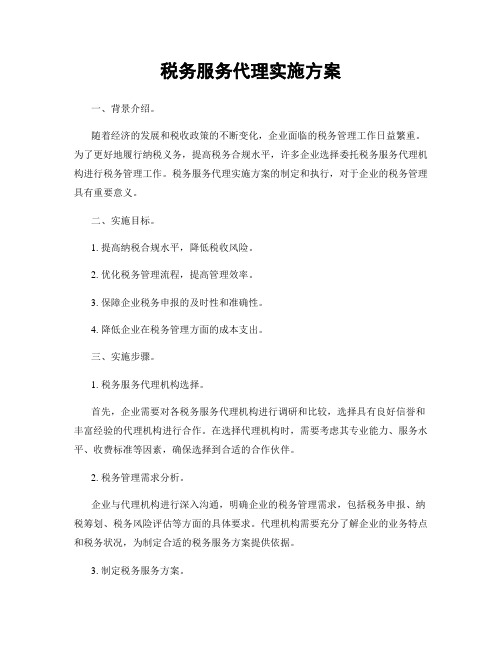 税务服务代理实施方案

一、背景介绍。

随着经济的发展和税收政策的不断变化，企业面临的税务管理工作日益繁重。为了更好地履行纳税义务，提高税务合规水平，许多企业选择委托税务服务代理机构进行税务管理工作。税务服务代理实施方案的制定和执行，对于企业的税务管理具有重要意义。

二、实施目标。

1. 提高纳税合规水平，降低税收风险。

2. 优化税务管理流程，提高管理效率。

3. 保障企业税务申报的及时性和准确性。

4. 降低企业在税务管理方面的成本支出。

三、实施步骤。

1. 税务服务代理机构选择。

首先，企业需要对各税务服务代理机构进行调研和比较，选择具有良好信誉和丰富经验的代理机构进行合作。在选择代理机构时，需要考虑其专业能力、服务水平、收费标准等因素，确保选择到合适的合作伙伴。

2. 税务管理需求分析。

企业与代理机构进行深入沟通，明确企业的税务管理需求，包括税务申报、纳税筹划、税务风险评估等方面的具体要求。代理机构需要充分了解企业的业务特点和税务状况，为制定合适的税务服务方案提供依据。

3. 制定税务服务方案。